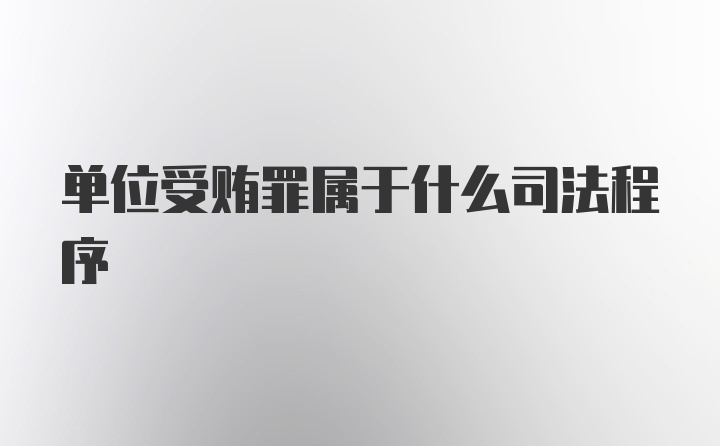 单位受贿罪属于什么司法程序